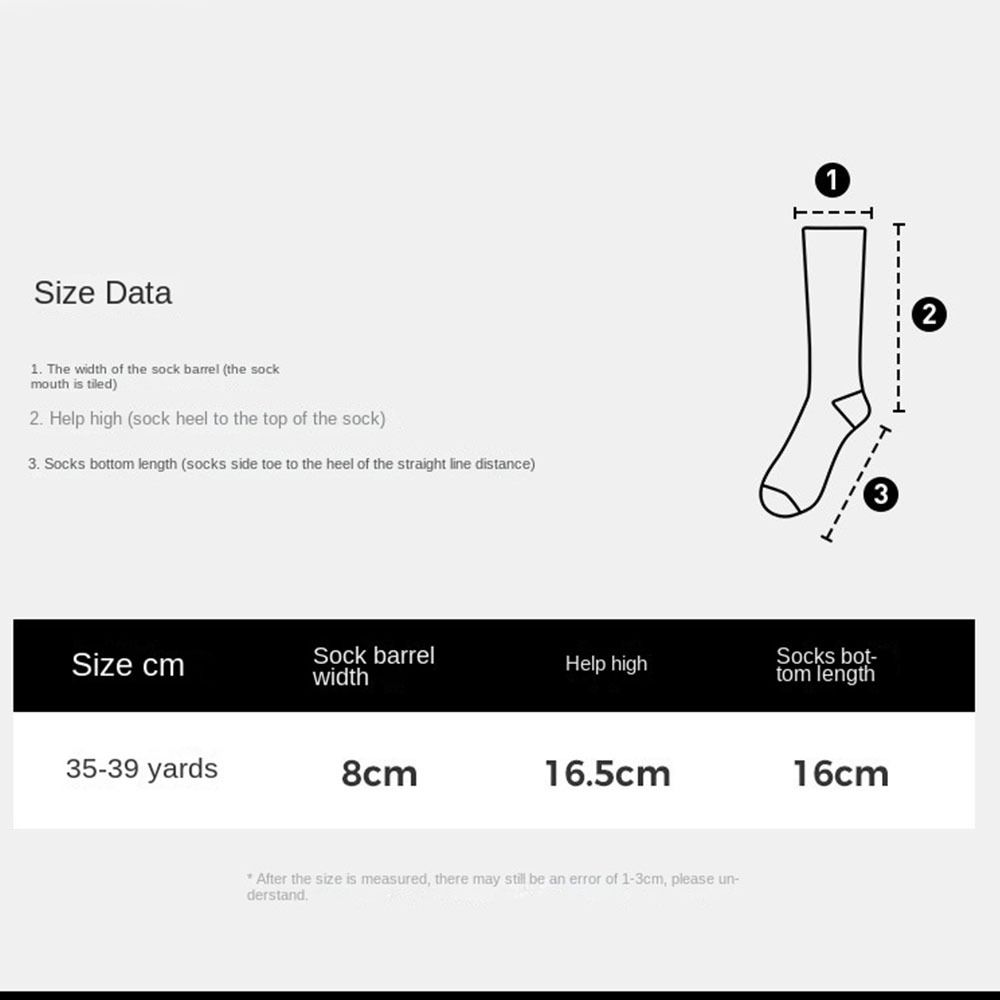 Size Data

1. The width of the sock barrel (the sock mouth is tiled)

2. Help high (sock heel to the top of the sock)

3. Socks bottom length (socks side toe to the heel of the straight line distance)

1

2

3

| Size cm | Sock barrel width | Help high | Socks bottom length |
|---|---|---|---|
| 35-39 yards | 8cm | 16.5cm | 16cm |

* After the size is measured, there may still be an error of 1-3cm, please understand.